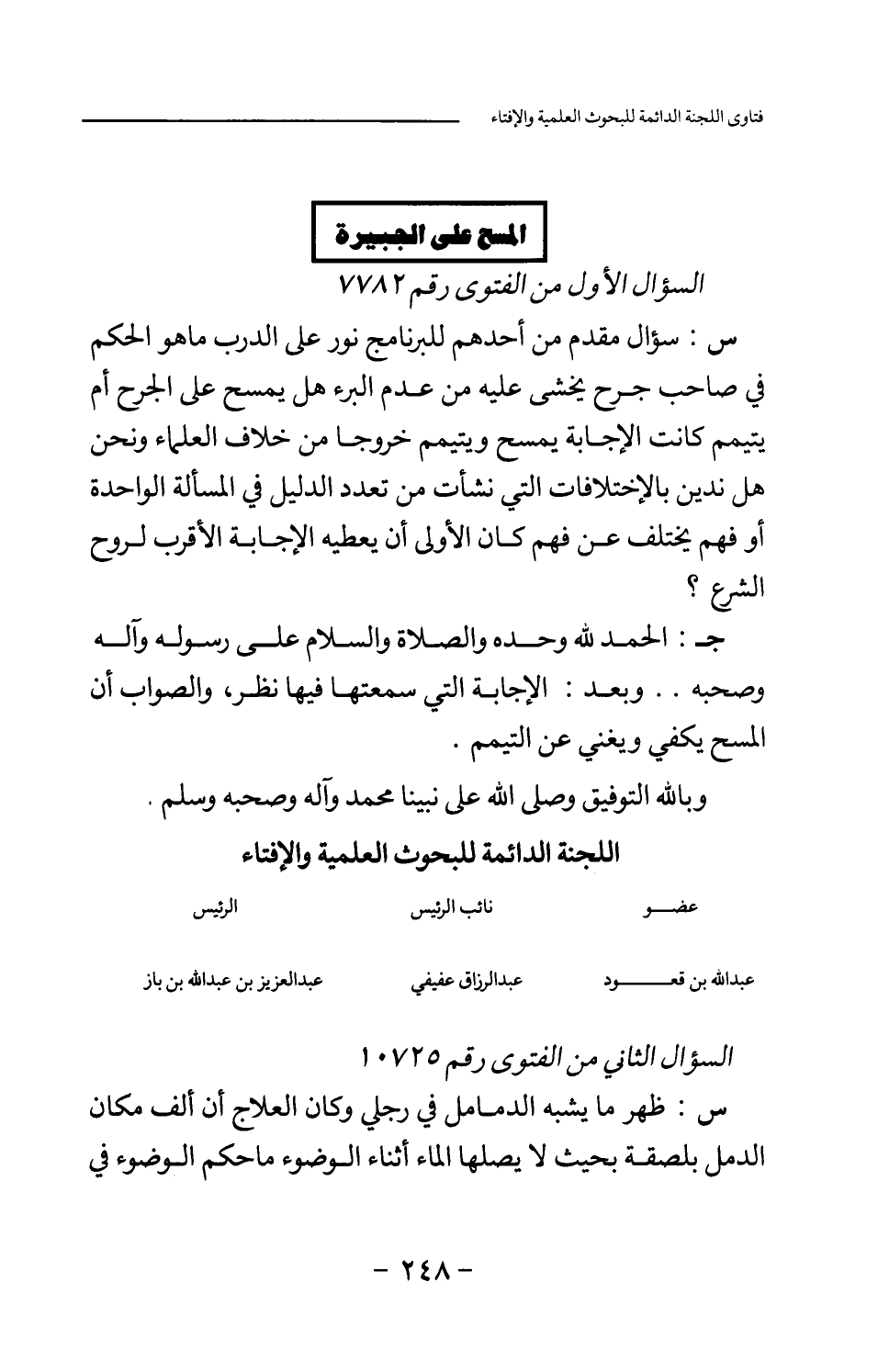 فتاوى اللجنة الدائمة للبحوث العلمية والإفتاء

المسح على الجبيرة

السؤال الأول من الفتوى رقم ٧٧٨٢

س : سؤال مقدم من أحدهم للبرنامج نور على الدرب ماهو الحكم في صاحب جرح يخشى عليه من عدم البرء هل يمسح على الجرح أم يتيمم كانت الإجابة يمسح ويتيمم خروجا من خلاف العلماء ونحن هل ندين بالإختلافات التي نشأت من تعدد الدليل في المسألة الواحدة أو فهم يختلف عن فهم كان الأولى أن يعطيه الإجابة الأقرب لروح الشرع ؟

جـ : الحمد لله وحده والصلاة والسلام على رسوله وآله وصحبه . . وبعد : الإجابة التي سمعتها فيها نظر، والصواب أن المسح يكفي ويغني عن التيمم .

وبالله التوفيق وصلى الله على نبينا محمد وآله وصحبه وسلم .

اللجنة الدائمة للبحوث العلمية والإفتاء

| عضو | نائب الرئيس | الرئيس |
|---|---|---|
| عبدالله بن قعود | عبدالرزاق عفيفي | عبدالعزيز بن عبدالله بن باز |

السؤال الثاني من الفتوى رقم ١٠٧٢٥

س : ظهر ما يشبه الدمامل في رجلي وكان العلاج أن ألف مكان الدمل بلصقة بحيث لا يصلها الماء أثناء الوضوء ماحكم الوضوء في

- ٢٤٨ -